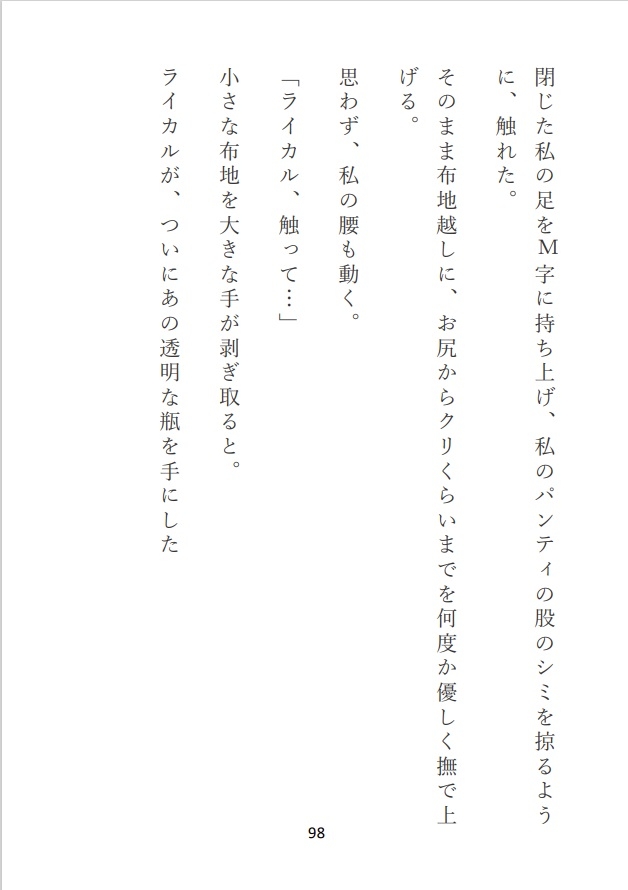 閉じた私の足をＭ字に持ち上げ、私のパンティの股のシミを掠るように、触れた。

そのまま布地越しに、お尻からクリくらいまでを何度か優しく撫で上げる。

思わず、私の腰も動く。

「ライカル、触って…」

小さな布地を大きな手が剥ぎ取ると。

ライカルが、ついにあの透明な瓶を手にした

98